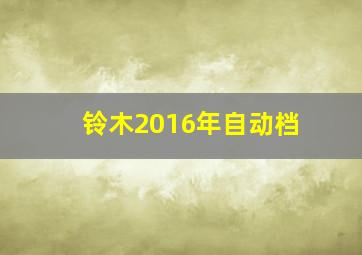 铃木2016年自动档